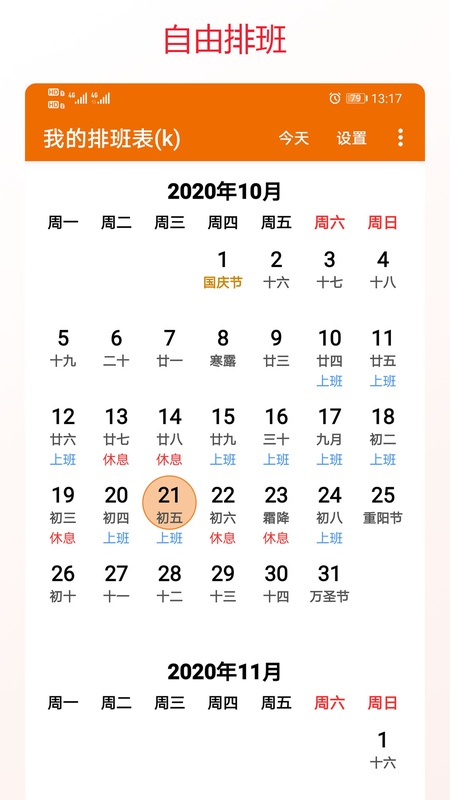 自由排班

HD 4G 4G 79 13:17

我的排班表(k) 今天 设置

2020年10月

| 周一 | 周二 | 周三 | 周四 | 周五 | 周六 | 周日 |
|---|---|---|---|---|---|---|
| | | | 1 国庆节 | 2 十六 | 3 十七 | 4 十八 |
| 5 十九 | 6 二十 | 7 廿一 | 8 寒露 | 9 廿三 | 10 廿四 上班 | 11 廿五 上班 |
| 12 廿六 上班 | 13 廿七 休息 | 14 廿八 休息 | 15 廿九 上班 | 16 三十 上班 | 17 九月 上班 | 18 初二 上班 |
| 19 初三 休息 | 20 初四 上班 | 21 初五 上班 | 22 初六 休息 | 23 霜降 休息 | 24 初八 上班 | 25 重阳节 |
| 26 初十 | 27 十一 | 28 十二 | 29 十三 | 30 十四 | 31 万圣节 | |

2020年11月

| 周一 | 周二 | 周三 | 周四 | 周五 | 周六 | 周日 |
|---|---|---|---|---|---|---|
| | | | | | | 1 十六 |